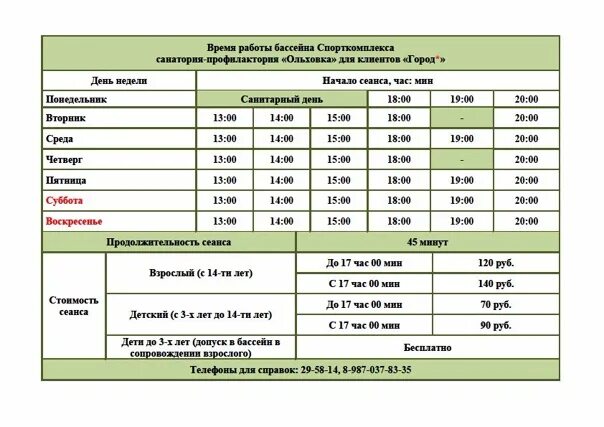 Время работы бассейна Спорткомплекса санатория-профилактория «Ольховка» для клиентов «Город*»

| День недели | Начало сеанса, час: мин | | | | | |
|---|---|---|---|---|---|---|
| Понедельник | Санитарный день | | | 18:00 | 19:00 | 20:00 |
| Вторник | 13:00 | 14:00 | 15:00 | 18:00 | - | 20:00 |
| Среда | 13:00 | 14:00 | 15:00 | 18:00 | 19:00 | 20:00 |
| Четверг | 13:00 | 14:00 | 15:00 | 18:00 | - | 20:00 |
| Пятница | 13:00 | 14:00 | 15:00 | 18:00 | 19:00 | 20:00 |
| Суббота | 13:00 | 14:00 | 15:00 | 18:00 | 19:00 | 20:00 |
| Воскресенье | 13:00 | 14:00 | 15:00 | 18:00 | 19:00 | 20:00 |

| Продолжительность сеанса | | 45 минут | |
|---|---|---|---|
| Стоимость сеанса | Взрослый (с 14-ти лет) | До 17 час 00 мин | 120 руб. |
| | | С 17 час 00 мин | 140 руб. |
| | Детский (с 3-х лет до 14-ти лет) | До 17 час 00 мин | 70 руб. |
| | | С 17 час 00 мин | 90 руб. |
| | Дети до 3-х лет (допуск в бассейн в сопровождении взрослого) | Бесплатно | |

Телефоны для справок: 29-58-14, 8-987-037-83-35